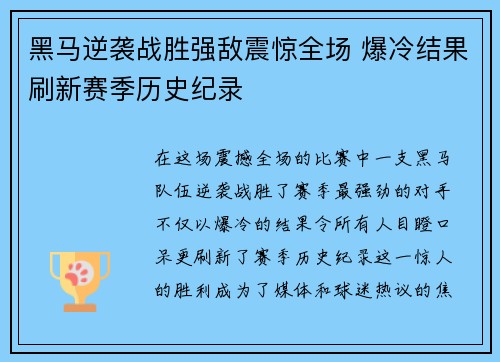 黑马逆袭战胜强敌震惊全场 爆冷结果刷新赛季历史纪录

在这场震撼全场的比赛中一支黑马队伍逆袭战胜了赛季最强劲的对手不仅以爆冷的结果令所有人目瞪口呆更刷新了赛季历史纪录这一惊人的胜利成为了媒体和球迷热议的焦